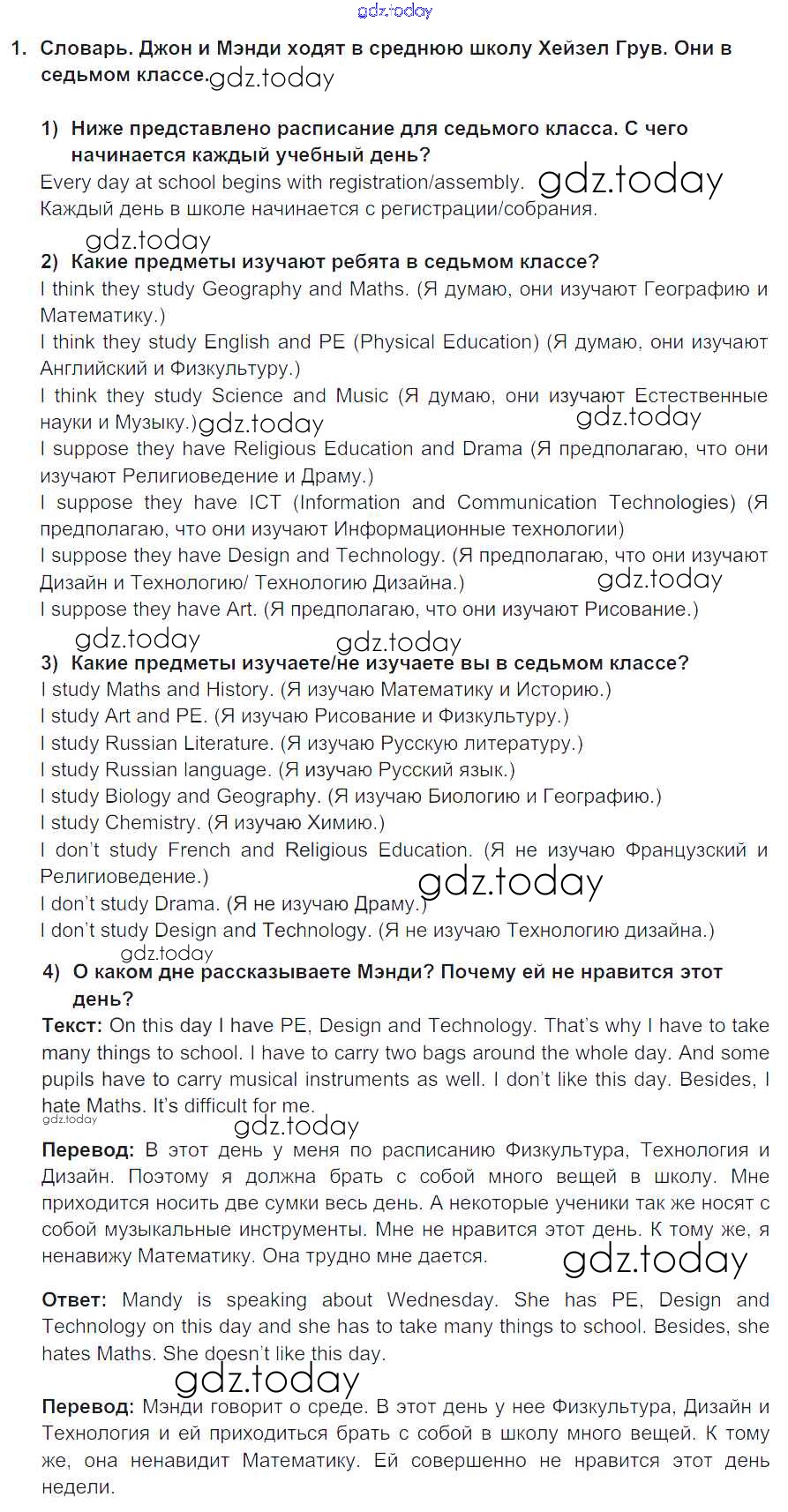 gdz.today

1. Словарь. Джон и Мэнди ходят в среднюю школу Хейзел Грув. Они в седьмом классе. gdz.today

1) Ниже представлено расписание для седьмого класса. С чего начинается каждый учебный день?
Every day at school begins with registration/assembly. gdz.today
Каждый день в школе начинается с регистрации/собрания.

gdz.today
2) Какие предметы изучают ребята в седьмом классе?
I think they study Geography and Maths. (Я думаю, они изучают Географию и Математику.)
I think they study English and PE (Physical Education) (Я думаю, они изучают Английский и Физкультуру.)
I think they study Science and Music (Я думаю, они изучают Естественные науки и Музыку.) gdz.today gdz.today
I suppose they have Religious Education and Drama (Я предполагаю, что они изучают Религиоведение и Драму.)
I suppose they have ICT (Information and Communication Technologies) (Я предполагаю, что они изучают Информационные технологии)
I suppose they have Design and Technology. (Я предполагаю, что они изучают Дизайн и Технологию/ Технологию Дизайна.) gdz.today
I suppose they have Art. (Я предполагаю, что они изучают Рисование.)

gdz.today gdz.today
3) Какие предметы изучаете/не изучаете вы в седьмом классе?
I study Maths and History. (Я изучаю Математику и Историю.)
I study Art and PE. (Я изучаю Рисование и Физкультуру.)
I study Russian Literature. (Я изучаю Русскую литературу.)
I study Russian language. (Я изучаю Русский язык.)
I study Biology and Geography. (Я изучаю Биологию и Географию.)
I study Chemistry. (Я изучаю Химию.)
I don't study French and Religious Education. (Я не изучаю Французский и Религиоведение.) gdz.today
I don't study Drama. (Я не изучаю Драму.)
I don't study Design and Technology. (Я не изучаю Технологию дизайна.)

gdz.today
4) О каком дне рассказываете Мэнди? Почему ей не нравится этот день?
Текст: On this day I have PE, Design and Technology. That's why I have to take many things to school. I have to carry two bags around the whole day. And some pupils have to carry musical instruments as well. I don't like this day. Besides, I hate Maths. It's difficult for me.
gdz.today gdz.today

Перевод: В этот день у меня по расписанию Физкультура, Технология и Дизайн. Поэтому я должна брать с собой много вещей в школу. Мне приходится носить две сумки весь день. А некоторые ученики так же носят с собой музыкальные инструменты. Мне не нравится этот день. К тому же, я ненавижу Математику. Она трудно мне дается. gdz.today

Ответ: Mandy is speaking about Wednesday. She has PE, Design and Technology on this day and she has to take many things to school. Besides, she hates Maths. She doesn't like this day.

gdz.today
Перевод: Мэнди говорит о среде. В этот день у нее Физкультура, Дизайн и Технология и ей приходиться брать с собой в школу много вещей. К тому же, она ненавидит Математику. Ей совершенно не нравится этот день недели.